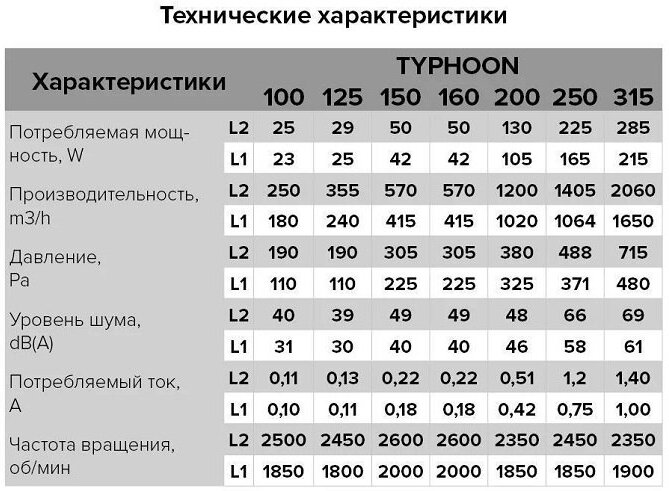 Технические характеристики

| Характеристики | | TYPHOON 100 | 125 | 150 | 160 | 200 | 250 | 315 |
|---|---|---|---|---|---|---|---|---|
| Потребляемая мощность, W | L2 | 25 | 29 | 50 | 50 | 130 | 225 | 285 |
| | L1 | 23 | 25 | 42 | 42 | 105 | 165 | 215 |
| Производительность, m3/h | L2 | 250 | 355 | 570 | 570 | 1200 | 1405 | 2060 |
| | L1 | 180 | 240 | 415 | 415 | 1020 | 1064 | 1650 |
| Давление, Pa | L2 | 190 | 190 | 305 | 305 | 380 | 488 | 715 |
| | L1 | 110 | 110 | 225 | 225 | 325 | 371 | 480 |
| Уровень шума, dB(A) | L2 | 40 | 39 | 49 | 49 | 48 | 66 | 69 |
| | L1 | 31 | 30 | 40 | 40 | 46 | 58 | 61 |
| Потребляемый ток, A | L2 | 0,11 | 0,13 | 0,22 | 0,22 | 0,51 | 1,2 | 1,40 |
| | L1 | 0,10 | 0,11 | 0,18 | 0,18 | 0,42 | 0,75 | 1,00 |
| Частота вращения, об/мин | L2 | 2500 | 2450 | 2600 | 2600 | 2350 | 2450 | 2350 |
| | L1 | 1850 | 1800 | 2000 | 2000 | 1850 | 1850 | 1900 |